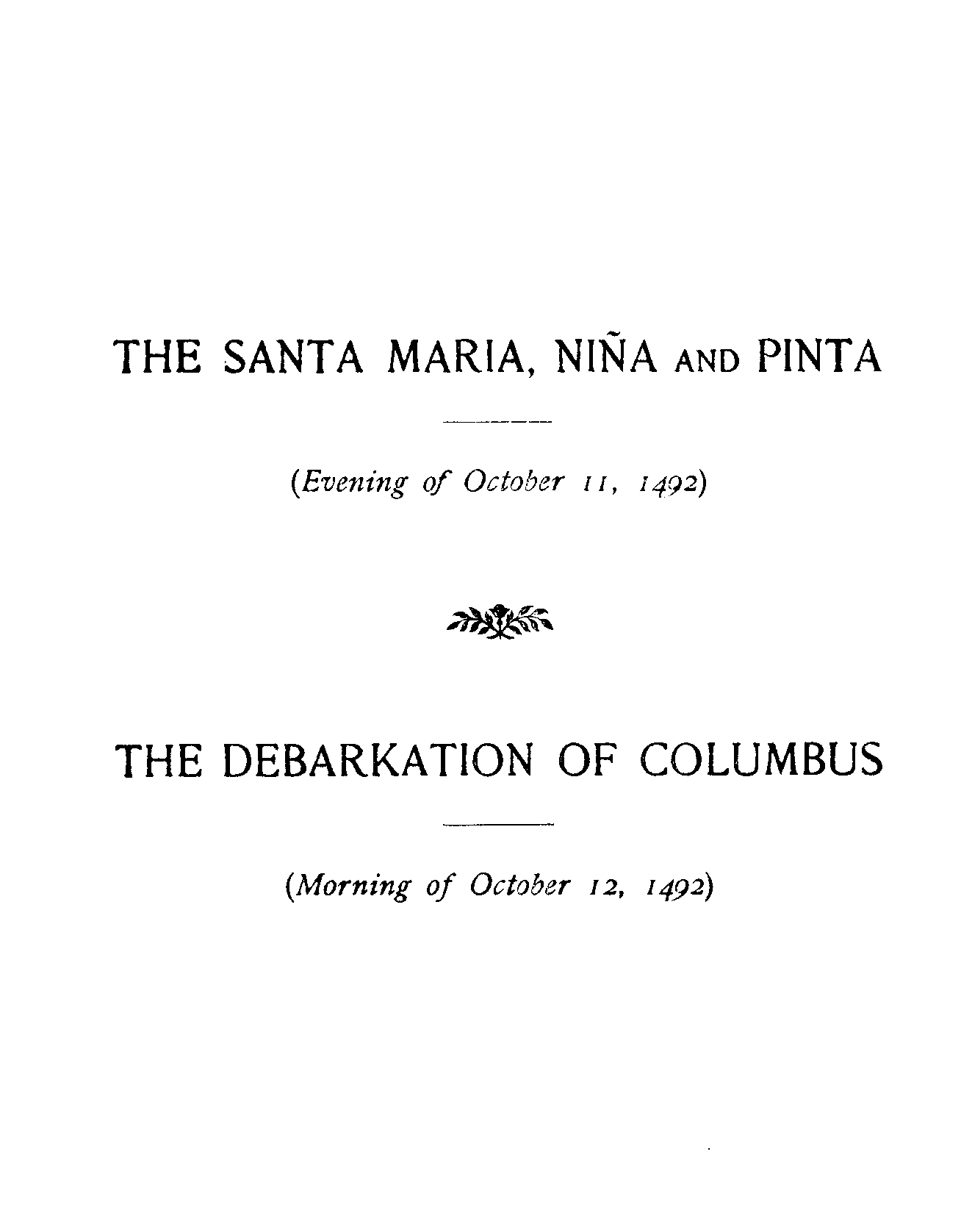 THE SANTA MARIA, NIÑA AND PINTA

(Evening of October 11, 1492)

THE DEBARKATION OF COLUMBUS

(Morning of October 12, 1492)